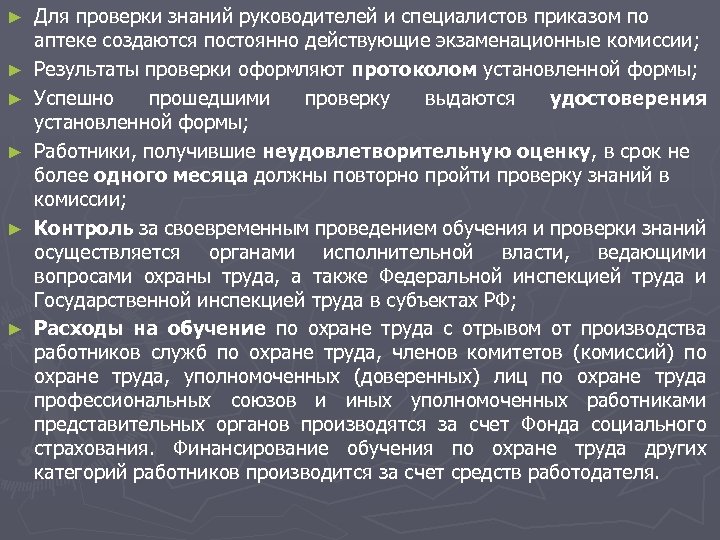 ► Для проверки знаний руководителей и специалистов приказом по аптеке создаются постоянно действующие экзаменационные комиссии;

► Результаты проверки оформляют протоколом установленной формы;

► Успешно прошедшими проверку выдаются удостоверения установленной формы;

► Работники, получившие неудовлетворительную оценку, в срок не более одного месяца должны повторно пройти проверку знаний в комиссии;

► Контроль за своевременным проведением обучения и проверки знаний осуществляется органами исполнительной власти, ведающими вопросами охраны труда, а также Федеральной инспекцией труда и Государственной инспекцией труда в субъектах РФ;

► Расходы на обучение по охране труда с отрывом от производства работников служб по охране труда, членов комитетов (комиссий) по охране труда, уполномоченных (доверенных) лиц по охране труда профессиональных союзов и иных уполномоченных работниками представительных органов производятся за счет Фонда социального страхования. Финансирование обучения по охране труда других категорий работников производится за счет средств работодателя.